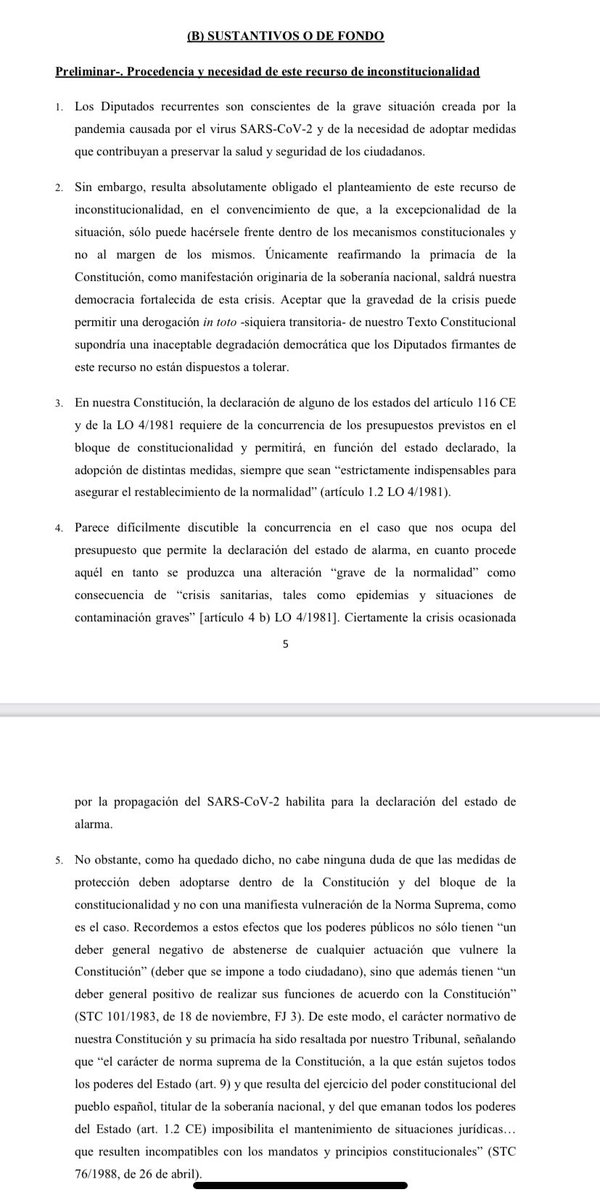 (B) SUSTANTIVOS O DE FONDO

Preliminar-. Procedencia y necesidad de este recurso de inconstitucionalidad

1. Los Diputados recurrentes son conscientes de la grave situación creada por la pandemia causada por el virus SARS-CoV-2 y de la necesidad de adoptar medidas que contribuyan a preservar la salud y seguridad de los ciudadanos.

2. Sin embargo, resulta absolutamente obligado el planteamiento de este recurso de inconstitucionalidad, en el convencimiento de que, a la excepcionalidad de la situación, sólo puede hacérsele frente dentro de los mecanismos constitucionales y no al margen de los mismos. Únicamente reafirmando la primacía de la Constitución, como manifestación originaria de la soberanía nacional, saldrá nuestra democracia fortalecida de esta crisis. Aceptar que la gravedad de la crisis puede permitir una derogación in toto -siquiera transitoria- de nuestro Texto Constitucional supondría una inaceptable degradación democrática que los Diputados firmantes de este recurso no están dispuestos a tolerar.

3. En nuestra Constitución, la declaración de alguno de los estados del artículo 116 CE y de la LO 4/1981 requiere de la concurrencia de los presupuestos previstos en el bloque de constitucionalidad y permitirá, en función del estado declarado, la adopción de distintas medidas, siempre que sean "estrictamente indispensables para asegurar el restablecimiento de la normalidad" (artículo 1.2 LO 4/1981).

4. Parece difícilmente discutible la concurrencia en el caso que nos ocupa del presupuesto que permite la declaración del estado de alarma, en cuanto procede aquél en tanto se produzca una alteración "grave de la normalidad" como consecuencia de "crisis sanitarias, tales como epidemias y situaciones de contaminación graves" [artículo 4 b) LO 4/1981]. Ciertamente la crisis ocasionada

5

por la propagación del SARS-CoV-2 habilita para la declaración del estado de alarma.

5. No obstante, como ha quedado dicho, no cabe ninguna duda de que las medidas de protección deben adoptarse dentro de la Constitución y del bloque de la constitucionalidad y no con una manifiesta vulneración de la Norma Suprema, como es el caso. Recordemos a estos efectos que los poderes públicos no sólo tienen "un deber general negativo de abstenerse de cualquier actuación que vulnere la Constitución" (deber que se impone a todo ciudadano), sino que además tienen "un deber general positivo de realizar sus funciones de acuerdo con la Constitución" (STC 101/1983, de 18 de noviembre, FJ 3). De este modo, el carácter normativo de nuestra Constitución y su primacía ha sido resaltada por nuestro Tribunal, señalando que "el carácter de norma suprema de la Constitución, a la que están sujetos todos los poderes del Estado (art. 9) y que resulta del ejercicio del poder constitucional del pueblo español, titular de la soberanía nacional, y del que emanan todos los poderes del Estado (art. 1.2 CE) imposibilita el mantenimiento de situaciones jurídicas… que resulten incompatibles con los mandatos y principios constitucionales" (STC 76/1988, de 26 de abril).